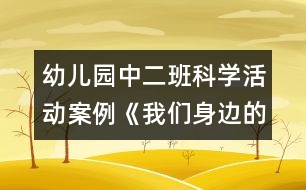 幼儿园中二班科学活动案例《我们身边的